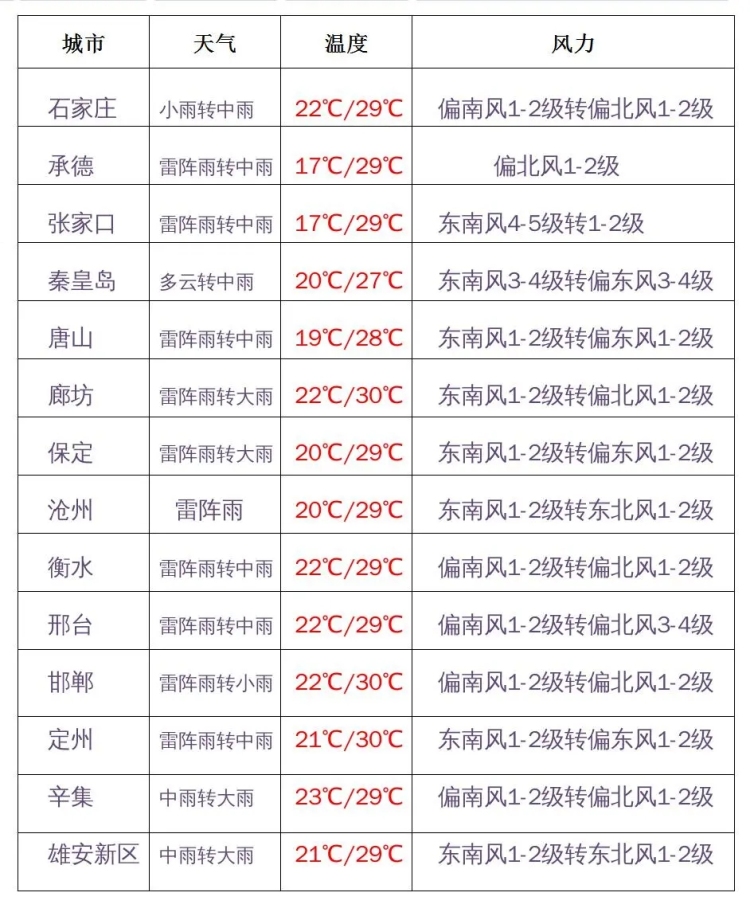 | 城市 | 天气 | 温度 | 风力 |
|---|---|---|---|
| 石家庄 | 小雨转中雨 | 22℃/29℃ | 偏南风1-2级转偏北风1-2级 |
| 承德 | 雷阵雨转中雨 | 17℃/29℃ | 偏北风1-2级 |
| 张家口 | 雷阵雨转中雨 | 17℃/29℃ | 东南风4-5级转1-2级 |
| 秦皇岛 | 多云转中雨 | 20℃/27℃ | 东南风3-4级转偏东风3-4级 |
| 唐山 | 雷阵雨转中雨 | 19℃/28℃ | 东南风1-2级转偏东风1-2级 |
| 廊坊 | 雷阵雨转大雨 | 22℃/30℃ | 东南风1-2级转偏北风1-2级 |
| 保定 | 雷阵雨转大雨 | 20℃/29℃ | 东南风1-2级转偏东风1-2级 |
| 沧州 | 雷阵雨 | 20℃/29℃ | 东南风1-2级转东北风1-2级 |
| 衡水 | 雷阵雨转中雨 | 22℃/29℃ | 偏南风1-2级转偏北风1-2级 |
| 邢台 | 雷阵雨转中雨 | 22℃/29℃ | 偏南风1-2级转偏北风3-4级 |
| 邯郸 | 雷阵雨转小雨 | 22℃/30℃ | 偏南风1-2级转偏北风1-2级 |
| 定州 | 雷阵雨转中雨 | 21℃/30℃ | 东南风1-2级转偏东风1-2级 |
| 辛集 | 中雨转大雨 | 23℃/29℃ | 偏南风1-2级转偏北风1-2级 |
| 雄安新区 | 中雨转大雨 | 21℃/29℃ | 东南风1-2级转东北风1-2级 |